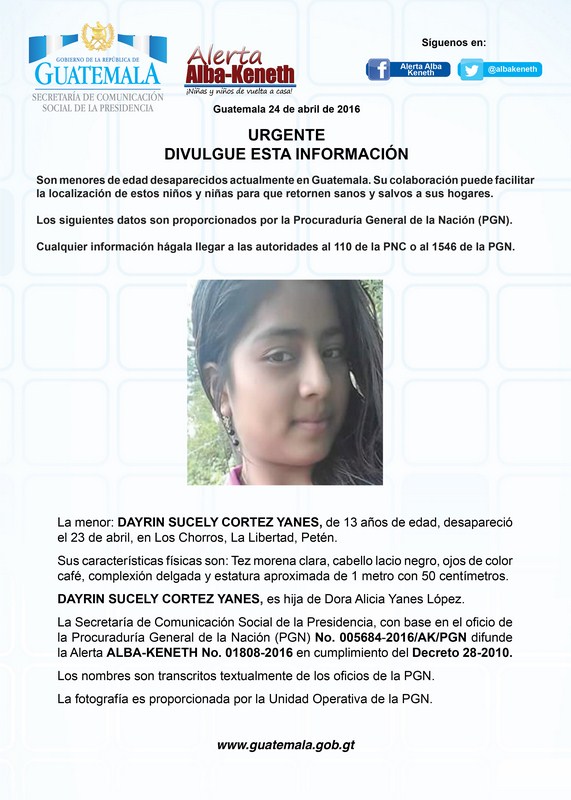 GOBIERNO DE LA REPÚBLICA DE
GUATEMALA
SECRETARÍA DE COMUNICACIÓN SOCIAL DE LA PRESIDENCIA

Alerta Alba-Keneth
¡Niñas y niños de vuelta a casa!

Síguenos en:
Alerta Alba Keneth
@albakeneth

Guatemala 24 de abril de 2016

URGENTE
DIVULGUE ESTA INFORMACIÓN

Son menores de edad desaparecidos actualmente en Guatemala. Su colaboración puede facilitar la localización de estos niños y niñas para que retornen sanos y salvos a sus hogares.

Los siguientes datos son proporcionados por la Procuraduría General de la Nación (PGN).

Cualquier información hágala llegar a las autoridades al 110 de la PNC o al 1546 de la PGN.

La menor: DAYRIN SUCELY CORTEZ YANES, de 13 años de edad, desapareció el 23 de abril, en Los Chorros, La Libertad, Petén.

Sus características físicas son: Tez morena clara, cabello lacio negro, ojos de color café, complexión delgada y estatura aproximada de 1 metro con 50 centímetros.

DAYRIN SUCELY CORTEZ YANES, es hija de Dora Alicia Yanes López.

La Secretaría de Comunicación Social de la Presidencia, con base en el oficio de la Procuraduría General de la Nación (PGN) No. 005684-2016/AK/PGN difunde la Alerta ALBA-KENETH No. 01808-2016 en cumplimiento del Decreto 28-2010.

Los nombres son transcritos textualmente de los oficios de la PGN.

La fotografía es proporcionada por la Unidad Operativa de la PGN.

www.guatemala.gob.gt